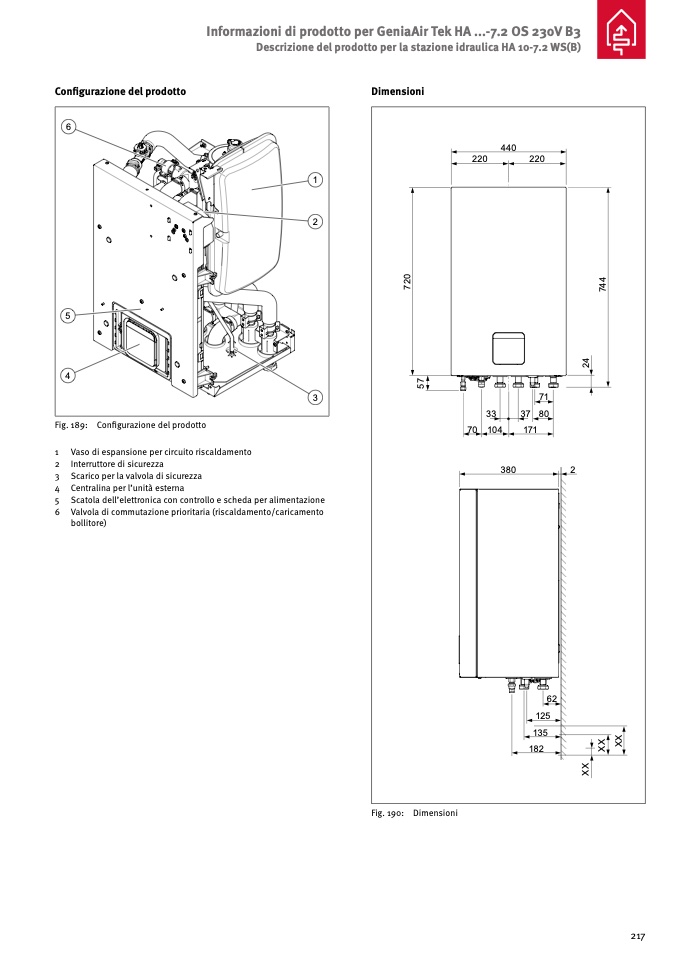 Informazioni di prodotto per GeniaAir Tek HA ...-7.2 OS 230V B3
Descrizione del prodotto per la stazione idraulica HA 10-7.2 WS(B)

Configurazione del prodotto

6
1
2
5
4
3

Fig. 189: Configurazione del prodotto

1 Vaso di espansione per circuito riscaldamento
2 Interruttore di sicurezza
3 Scarico per la valvola di sicurezza
4 Centralina per l'unità esterna
5 Scatola dell'elettronica con controllo e scheda per alimentazione
6 Valvola di commutazione prioritaria (riscaldamento/caricamento bollitore)

Dimensioni

440
220
220
720
744
24
57
71
33
37
80
70
104
171
380
2
62
125
135
182
XX
XX
XX

Fig. 190: Dimensioni

217